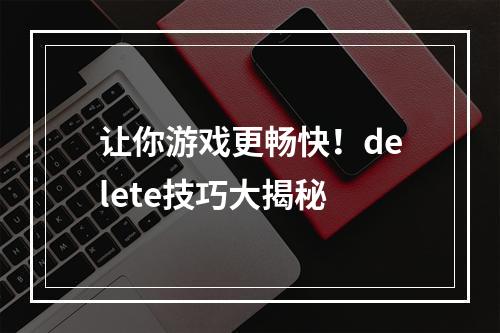 让你游戏更畅快！delete技巧大揭秘